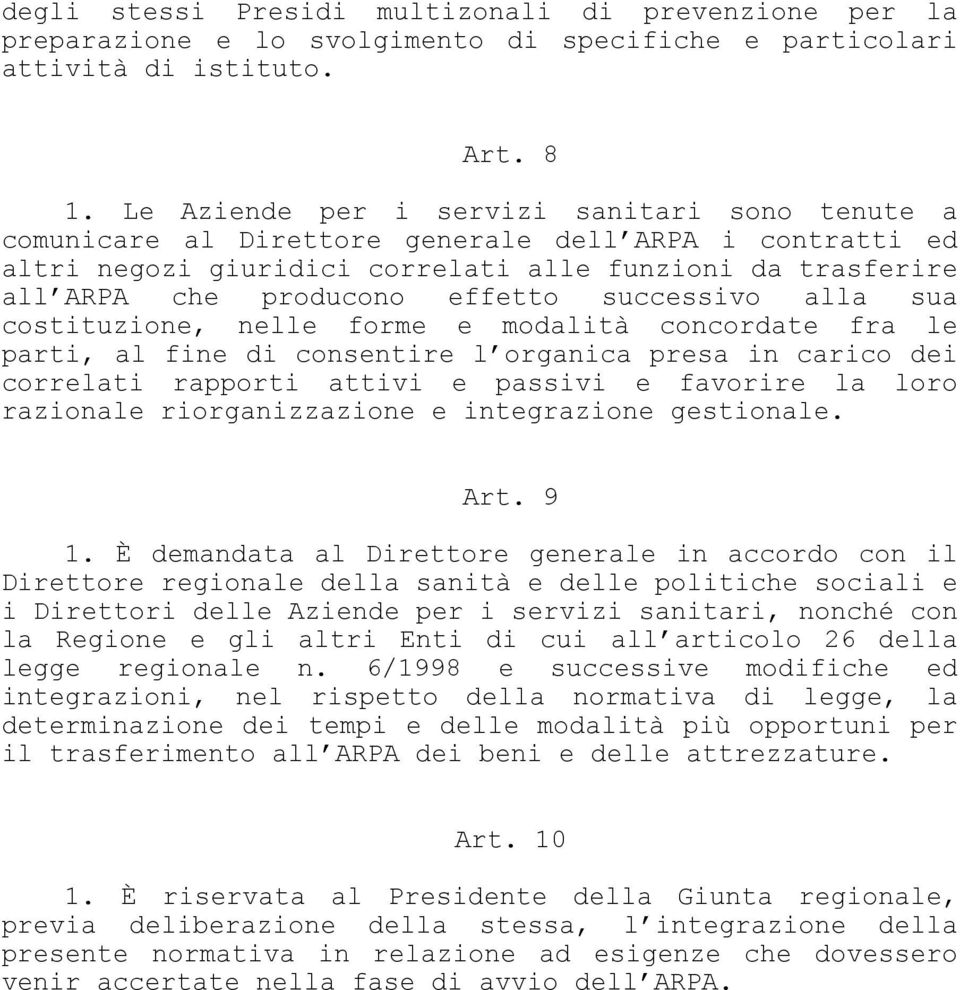 degli stessi Presidi multizonali di prevenzione per la preparazione e lo svolgimento di specifiche e particolari attività di istituto.

Art. 8

1. Le Aziende per i servizi sanitari sono tenute a comunicare al Direttore generale dell'ARPA i contratti ed altri negozi giuridici correlati alle funzioni da trasferire all'ARPA che producono effetto successivo alla sua costituzione, nelle forme e modalità concordate fra le parti, al fine di consentire l'organica presa in carico dei correlati rapporti attivi e passivi e favorire la loro razionale riorganizzazione e integrazione gestionale.

Art. 9

1. È demandata al Direttore generale in accordo con il Direttore regionale della sanità e delle politiche sociali e i Direttori delle Aziende per i servizi sanitari, nonché con la Regione e gli altri Enti di cui all'articolo 26 della legge regionale n. 6/1998 e successive modifiche ed integrazioni, nel rispetto della normativa di legge, la determinazione dei tempi e delle modalità più opportuni per il trasferimento all'ARPA dei beni e delle attrezzature.

Art. 10

1. È riservata al Presidente della Giunta regionale, previa deliberazione della stessa, l'integrazione della presente normativa in relazione ad esigenze che dovessero venir accertate nella fase di avvio dell'ARPA.